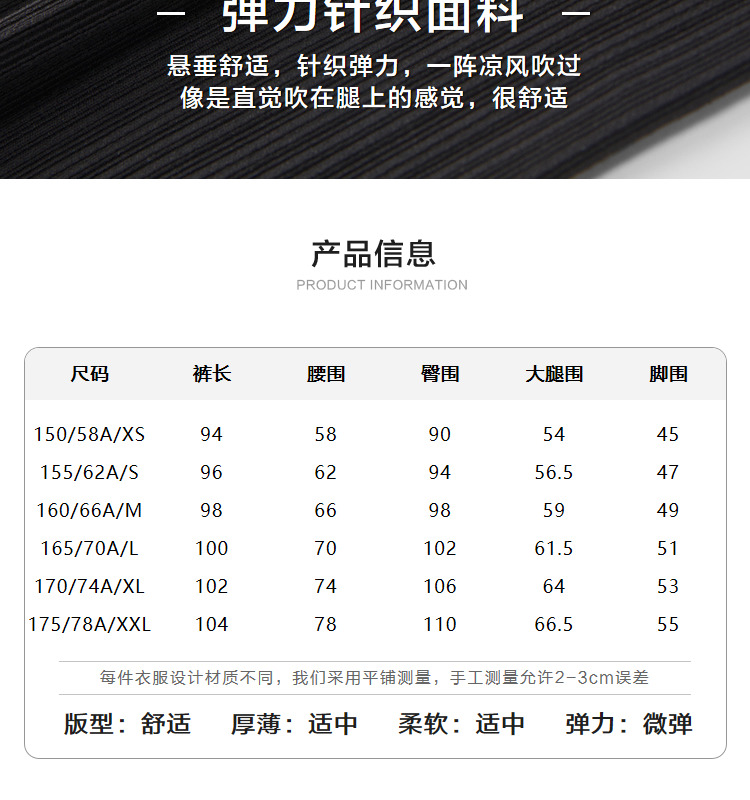 — 弹力针织面料 —

悬垂舒适，针织弹力，一阵凉风吹过
像是直觉吹在腿上的感觉，很舒适

产品信息
PRODUCT INFORMATION

| 尺码 | 裤长 | 腰围 | 臀围 | 大腿围 | 脚围 |
|---|---|---|---|---|---|
| 150/58A/XS | 94 | 58 | 90 | 54 | 45 |
| 155/62A/S | 96 | 62 | 94 | 56.5 | 47 |
| 160/66A/M | 98 | 66 | 98 | 59 | 49 |
| 165/70A/L | 100 | 70 | 102 | 61.5 | 51 |
| 170/74A/XL | 102 | 74 | 106 | 64 | 53 |
| 175/78A/XXL | 104 | 78 | 110 | 66.5 | 55 |

每件衣服设计材质不同，我们采用平铺测量，手工测量允许2-3cm误差

版型：舒适 厚薄：适中 柔软：适中 弹力：微弹